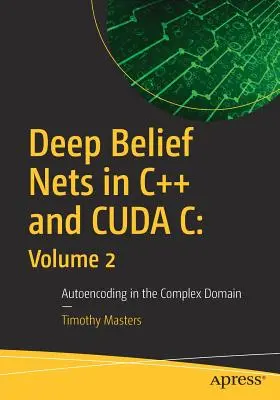 Deep Belief Nets in C++ and CUDA C: Volume 2

Autoencoding in the Complex Domain

—

Timothy Masters

apress®